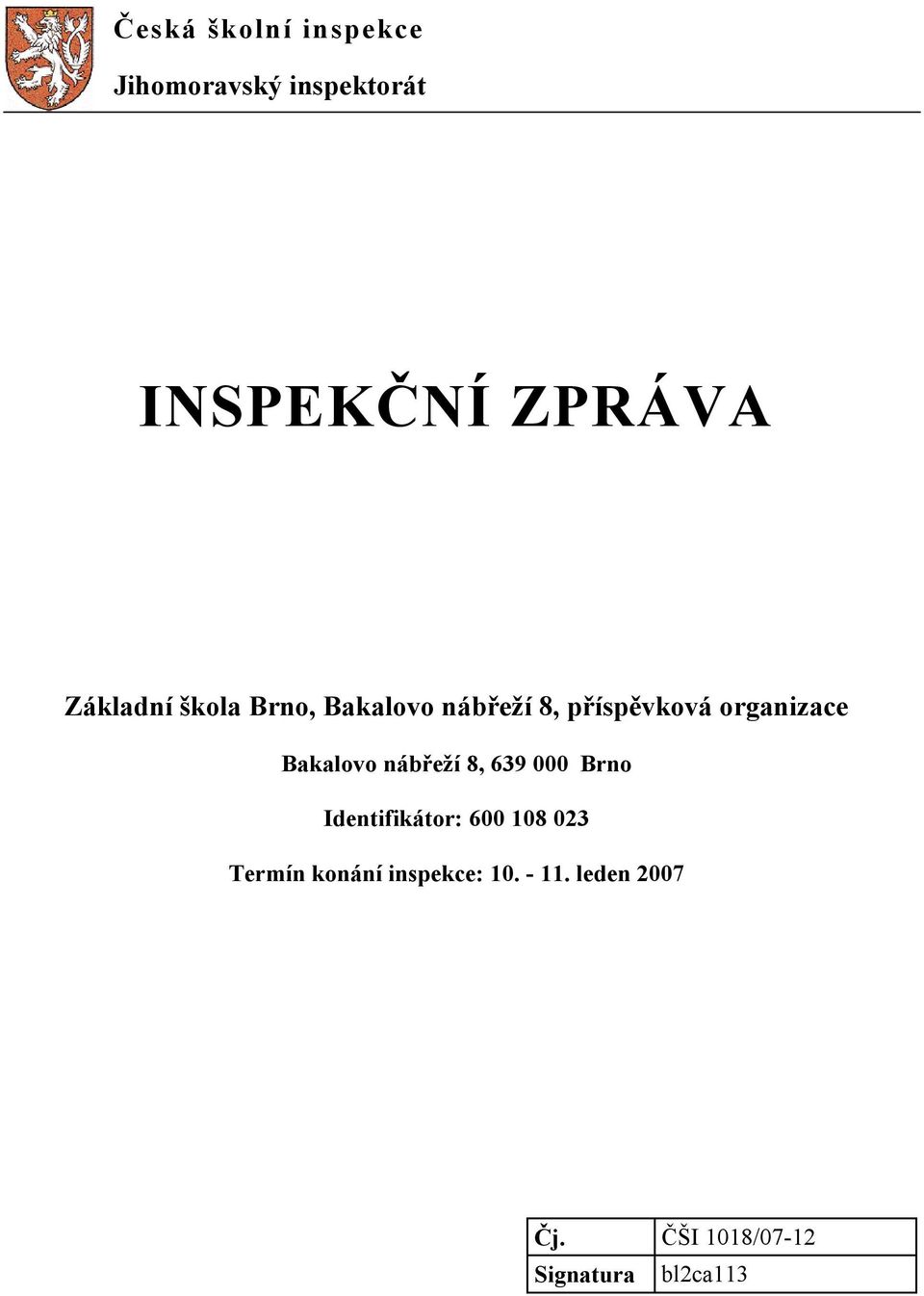 Česká školní inspekce

Jihomoravský inspektorát

INSPEKČNÍ ZPRÁVA

Základní škola Brno, Bakalovo nábřeží 8, příspěvková organizace

Bakalovo nábřeží 8, 639 000 Brno

Identifikátor: 600 108 023

Termín konání inspekce: 10. - 11. leden 2007

| Čj. | ČŠI 1018/07-12 |
|---|---|
| Signatura | bl2ca113 |